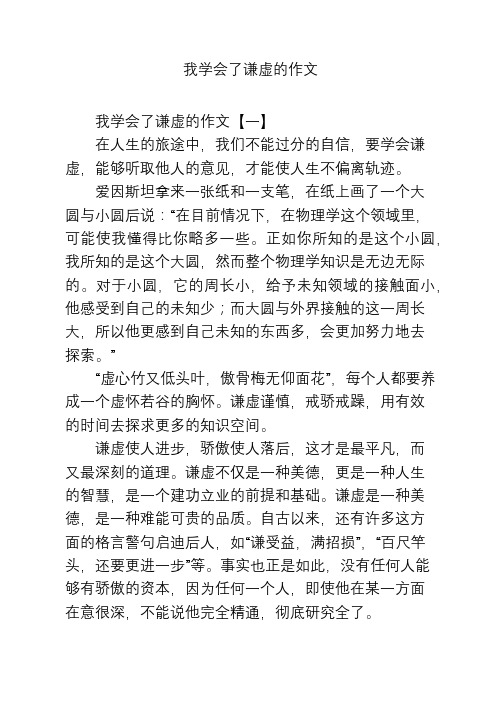 我学会了谦虚的作文

我学会了谦虚的作文【一】

在人生的旅途中，我们不能过分的自信，要学会谦虚，能够听取他人的意见，才能使人生不偏离轨迹。

爱因斯坦拿来一张纸和一支笔，在纸上画了一个大圆与小圆后说：“在目前情况下，在物理学这个领域里，可能使我懂得比你略多一些。正如你所知的是这个小圆，我所知的是这个大圆，然而整个物理学知识是无边无际的。对于小圆，它的周长小，给予未知领域的接触面小，他感受到自己的未知少；而大圆与外界接触的这一周长大，所以他更感到自己未知的东西多，会更加努力地去探索。”

“虚心竹又低头叶，傲骨梅无仰面花”，每个人都要养成一个虚怀若谷的胸怀。谦虚谨慎，戒骄戒躁，用有效的时间去探求更多的知识空间。

谦虚使人进步，骄傲使人落后，这才是最平凡，而又最深刻的道理。谦虚不仅是一种美德，更是一种人生的智慧，是一个建功立业的前提和基础。谦虚是一种美德，是一种难能可贵的品质。自古以来，还有许多这方面的格言警句启迪后人，如“谦受益，满招损”，“百尺竿头，还要更进一步”等。事实也正是如此，没有任何人能够有骄傲的资本，因为任何一个人，即使他在某一方面在意很深，不能说他完全精通，彻底研究全了。